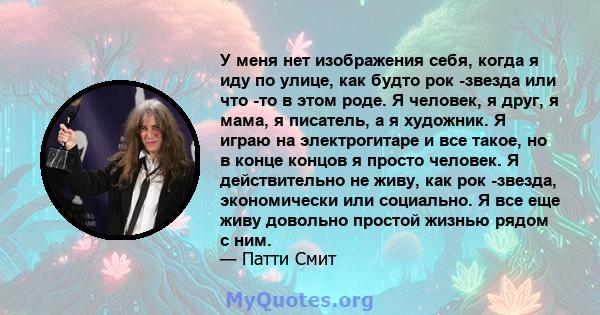 У меня нет изображения себя, когда я иду по улице, как будто рок -звезда или что -то в этом роде. Я человек, я друг, я мама, я писатель, а я художник. Я играю на электрогитаре и все такое, но в конце концов я просто человек. Я действительно не живу, как рок -звезда, экономически или социально. Я все еще живу довольно простой жизнью рядом с ним.
— Патти Смит

MyQuotes.org